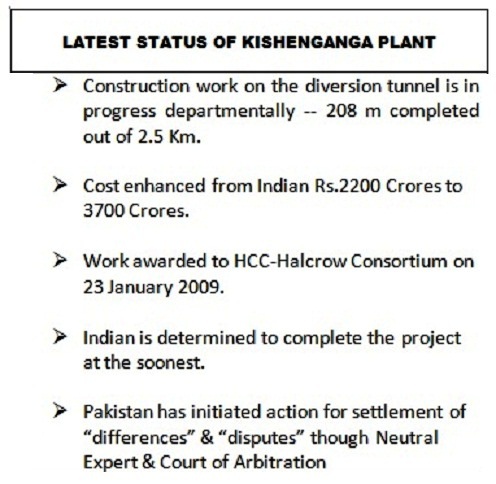 LATEST STATUS OF KISHENGANGA PLANT

➢ Construction work on the diversion tunnel is in progress departmentally -- 208 m completed out of 2.5 Km.

➢ Cost enhanced from Indian Rs.2200 Crores to 3700 Crores.

➢ Work awarded to HCC-Halcrow Consortium on 23 January 2009.

➢ Indian is determined to complete the project at the soonest.

➢ Pakistan has initiated action for settlement of "differences" & "disputes" though Neutral Expert & Court of Arbitration